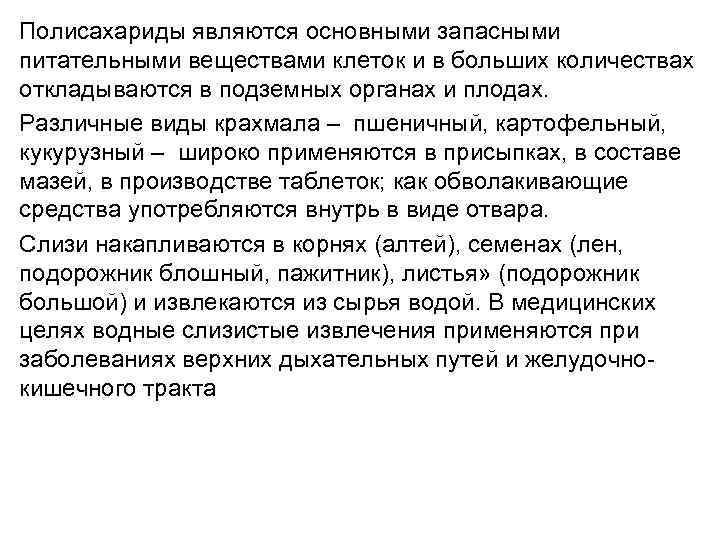 Полисахариды являются основными запасными питательными веществами клеток и в больших количествах откладываются в подземных органах и плодах.

Различные виды крахмала – пшеничный, картофельный, кукурузный – широко применяются в присыпках, в составе мазей, в производстве таблеток; как обволакивающие средства употребляются внутрь в виде отвара.

Слизи накапливаются в корнях (алтей), семенах (лен, подорожник блошный, пажитник), листья» (подорожник большой) и извлекаются из сырья водой. В медицинских целях водные слизистые извлечения применяются при заболеваниях верхних дыхательных путей и желудочно-кишечного тракта